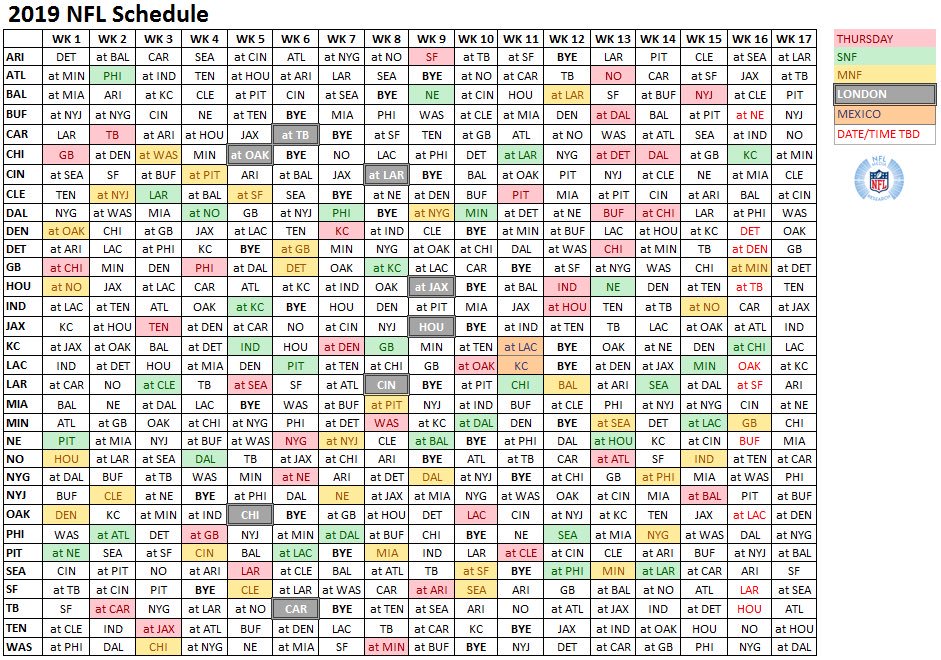 2019 NFL Schedule

| | WK 1 | WK 2 | WK 3 | WK 4 | WK 5 | WK 6 | WK 7 | WK 8 | WK 9 | WK 10 | WK 11 | WK 12 | WK 13 | WK 14 | WK 15 | WK 16 | WK 17 |
|---|---|---|---|---|---|---|---|---|---|---|---|---|---|---|---|---|---|
| ARI | DET | at BAL | CAR | SEA | at CIN | ATL | at NYG | at NO | SF | at TB | at SF | BYE | LAR | PIT | CLE | at SEA | at LAR |
| ATL | at MIN | PHI | at IND | TEN | at HOU | at ARI | LAR | SEA | BYE | at NO | at CAR | TB | NO | CAR | at SF | JAX | at TB |
| BAL | at MIA | ARI | at KC | CLE | at PIT | CIN | at SEA | BYE | NE | at CIN | HOU | at LAR | SF | at BUF | NYJ | at CLE | PIT |
| BUF | at NYJ | at NYG | CIN | NE | at TEN | BYE | MIA | PHI | WAS | at CLE | at MIA | DEN | at DAL | BAL | at PIT | at NE | NYJ |
| CAR | LAR | TB | at ARI | at HOU | JAX | at TB | BYE | at SF | TEN | at GB | ATL | at NO | WAS | at ATL | SEA | at IND | NO |
| CHI | GB | at DEN | at WAS | MIN | at OAK | BYE | NO | LAC | at PHI | DET | at LAR | NYG | at DET | DAL | at GB | KC | at MIN |
| CIN | at SEA | SF | at BUF | at PIT | ARI | at BAL | JAX | at LAR | BYE | BAL | at OAK | PIT | NYJ | at CLE | NE | at MIA | CLE |
| CLE | TEN | at NYJ | LAR | at BAL | at SF | SEA | BYE | at NE | at DEN | BUF | PIT | MIA | at PIT | CIN | at ARI | BAL | at CIN |
| DAL | NYG | at WAS | MIA | at NO | GB | at NYJ | PHI | BYE | at NYG | MIN | at DET | at NE | BUF | at CHI | LAR | at PHI | WAS |
| DEN | at OAK | CHI | at GB | JAX | at LAC | TEN | KC | at IND | CLE | BYE | at MIN | at BUF | LAC | at HOU | at KC | DET | OAK |
| DET | at ARI | LAC | at PHI | KC | BYE | at GB | MIN | NYG | at OAK | at CHI | DAL | at WAS | CHI | at MIN | TB | at DEN | GB |
| GB | at CHI | MIN | DEN | PHI | at DAL | DET | OAK | at KC | at LAC | CAR | BYE | at SF | at NYG | WAS | CHI | at MIN | at DET |
| HOU | at NO | JAX | at LAC | CAR | ATL | at KC | at IND | OAK | at JAX | BYE | at BAL | IND | NE | DEN | at TEN | at TB | TEN |
| IND | at LAC | at TEN | ATL | OAK | at KC | BYE | HOU | DEN | at PIT | MIA | JAX | at HOU | TEN | at TB | at NO | CAR | at JAX |
| JAX | KC | at HOU | TEN | at DEN | at CAR | NO | at CIN | NYJ | HOU | BYE | at IND | at TEN | TB | LAC | at OAK | at ATL | IND |
| KC | at JAX | at OAK | BAL | at DET | IND | HOU | at DEN | GB | MIN | at TEN | at LAC | BYE | OAK | at NE | DEN | at CHI | LAC |
| LAC | IND | at DET | HOU | at MIA | DEN | PIT | at TEN | at CHI | GB | at OAK | KC | BYE | at DEN | at JAX | MIN | OAK | at KC |
| LAR | at CAR | NO | at CLE | TB | at SEA | SF | at ATL | CIN | BYE | at PIT | CHI | BAL | at ARI | SEA | at DAL | at SF | ARI |
| MIA | BAL | NE | at DAL | LAC | BYE | WAS | at BUF | at PIT | NYJ | at IND | BUF | at CLE | PHI | at NYJ | at NYG | CIN | at NE |
| MIN | ATL | at GB | OAK | at CHI | at NYG | PHI | at DET | WAS | at KC | at DAL | DEN | BYE | at SEA | DET | at LAC | GB | CHI |
| NE | PIT | at MIA | NYJ | at BUF | at WAS | NYG | at NYJ | CLE | at BAL | BYE | at PHI | DAL | at HOU | KC | at CIN | BUF | MIA |
| NO | HOU | at LAR | at SEA | DAL | TB | at JAX | at CHI | ARI | BYE | ATL | at TB | CAR | at ATL | SF | IND | at TEN | at CAR |
| NYG | at DAL | BUF | at TB | WAS | MIN | at NE | ARI | at DET | DAL | at NYJ | BYE | at CHI | GB | at PHI | MIA | at WAS | PHI |
| NYJ | BUF | CLE | at NE | BYE | at PHI | DAL | NE | at JAX | at MIA | NYG | at WAS | OAK | at CIN | MIA | at BAL | PIT | at BUF |
| OAK | DEN | KC | at MIN | at IND | CHI | BYE | at GB | at HOU | DET | LAC | CIN | at NYJ | at KC | TEN | JAX | at LAC | at DEN |
| PHI | WAS | at ATL | DET | at GB | NYJ | at MIN | at DAL | at BUF | CHI | BYE | NE | SEA | at MIA | NYG | at WAS | DAL | at NYG |
| PIT | at NE | SEA | at SF | CIN | BAL | at LAC | BYE | MIA | IND | LAR | at CLE | at CIN | CLE | at ARI | BUF | at NYJ | at BAL |
| SEA | CIN | at PIT | NO | at ARI | LAR | at CLE | BAL | at ATL | TB | at SF | BYE | at PHI | MIN | at LAR | at CAR | ARI | SF |
| SF | at TB | at CIN | PIT | BYE | CLE | at LAR | at WAS | CAR | at ARI | SEA | ARI | GB | at BAL | at NO | ATL | LAR | at SEA |
| TB | SF | at CAR | NYG | at LAR | at NO | CAR | BYE | at TEN | at SEA | ARI | NO | at ATL | at JAX | IND | at DET | HOU | ATL |
| TEN | at CLE | IND | at JAX | at ATL | BUF | at DEN | LAC | TB | at CAR | KC | BYE | JAX | at IND | at OAK | HOU | NO | at HOU |
| WAS | at PHI | DAL | CHI | at NYG | NE | at MIA | SF | at MIN | at BUF | BYE | NYJ | DET | at CAR | at GB | PHI | NYG | at DAL |

THURSDAY
SNF
MNF
LONDON
MEXICO
DATE/TIME TBD

NFL